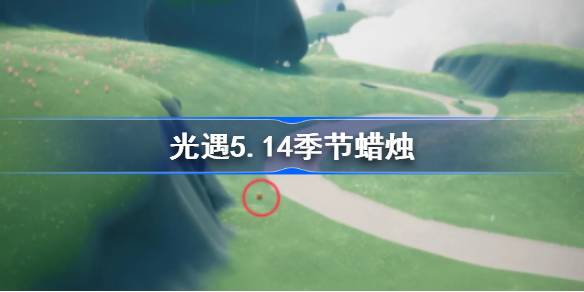 光遇5.14季节蜡烛